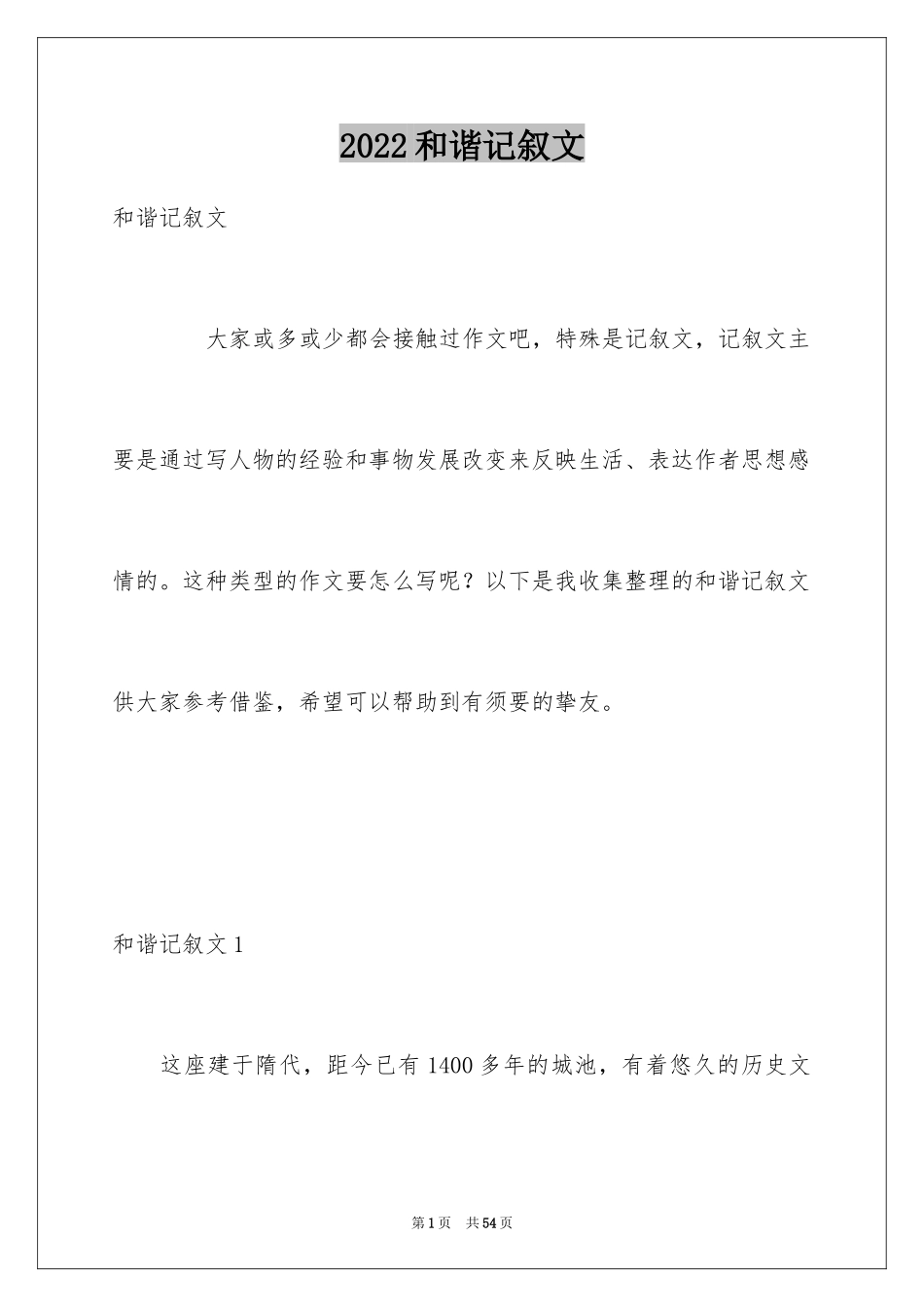 2022和谐记叙文

和谐记叙文

大家或多或少都会接触过作文吧，特殊是记叙文，记叙文主要是通过写人物的经验和事物发展改变来反映生活、表达作者思想感情的。这种类型的作文要怎么写呢？以下是我收集整理的和谐记叙文供大家参考借鉴，希望可以帮助到有须要的挚友。

和谐记叙文1

这座建于隋代，距今已有1400多年的城池，有着悠久的历史文

第1页 共54页